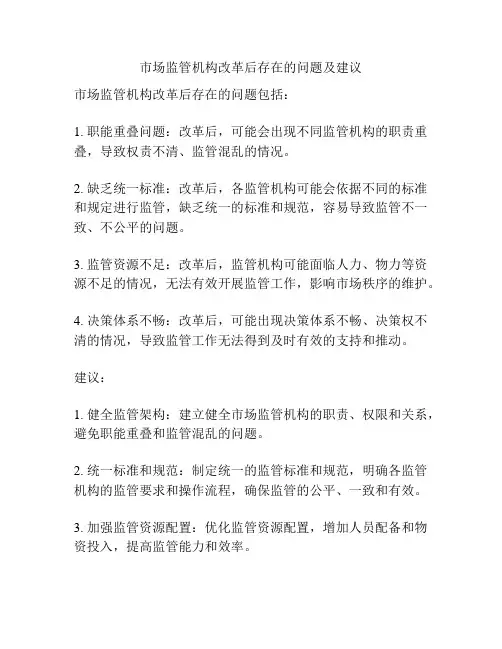 市场监管机构改革后存在的问题及建议

市场监管机构改革后存在的问题包括：

1. 职能重叠问题：改革后，可能会出现不同监管机构的职责重叠，导致权责不清、监管混乱的情况。

2. 缺乏统一标准：改革后，各监管机构可能会依据不同的标准和规定进行监管，缺乏统一的标准和规范，容易导致监管不一致、不公平的问题。

3. 监管资源不足：改革后，监管机构可能面临人力、物力等资源不足的情况，无法有效开展监管工作，影响市场秩序的维护。

4. 决策体系不畅：改革后，可能出现决策体系不畅、决策权不清的情况，导致监管工作无法得到及时有效的支持和推动。

建议：

1. 健全监管架构：建立健全市场监管机构的职责、权限和关系，避免职能重叠和监管混乱的问题。

2. 统一标准和规范：制定统一的监管标准和规范，明确各监管机构的监管要求和操作流程，确保监管的公平、一致和有效。

3. 加强监管资源配置：优化监管资源配置，增加人员配备和物资投入，提高监管能力和效率。